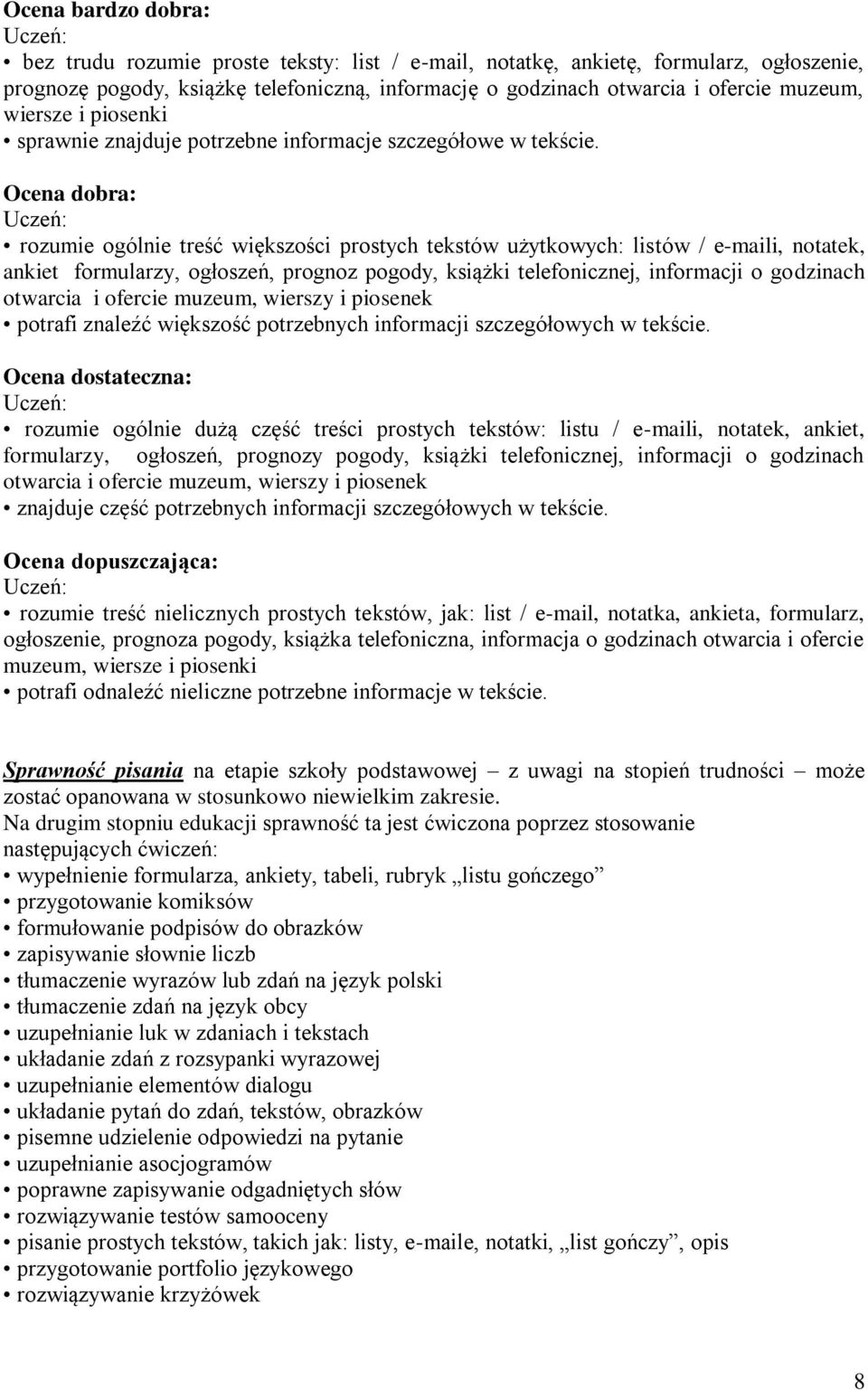 Ocena bardzo dobra:
Uczeń:
• bez trudu rozumie proste teksty: list / e-mail, notatkę, ankietę, formularz, ogłoszenie, prognozę pogody, książkę telefoniczną, informację o godzinach otwarcia i ofercie muzeum, wiersze i piosenki
• sprawnie znajduje potrzebne informacje szczegółowe w tekście.

Ocena dobra:
Uczeń:
• rozumie ogólnie treść większości prostych tekstów użytkowych: listów / e-maili, notatek, ankiet formularzy, ogłoszeń, prognoz pogody, książki telefonicznej, informacji o godzinach otwarcia i ofercie muzeum, wierszy i piosenek
• potrafi znaleźć większość potrzebnych informacji szczegółowych w tekście.

Ocena dostateczna:
Uczeń:
• rozumie ogólnie dużą część treści prostych tekstów: listu / e-maili, notatek, ankiet, formularzy, ogłoszeń, prognozy pogody, książki telefonicznej, informacji o godzinach otwarcia i ofercie muzeum, wierszy i piosenek
• znajduje część potrzebnych informacji szczegółowych w tekście.

Ocena dopuszczająca:
Uczeń:
• rozumie treść nielicznych prostych tekstów, jak: list / e-mail, notatka, ankieta, formularz, ogłoszenie, prognoza pogody, książka telefoniczna, informacja o godzinach otwarcia i ofercie muzeum, wiersze i piosenki
• potrafi odnaleźć nieliczne potrzebne informacje w tekście.

Sprawność pisania na etapie szkoły podstawowej – z uwagi na stopień trudności – może zostać opanowana w stosunkowo niewielkim zakresie.
Na drugim stopniu edukacji sprawność ta jest ćwiczona poprzez stosowanie następujących ćwiczeń:
• wypełnienie formularza, ankiety, tabeli, rubryk „listu gończego”
• przygotowanie komiksów
• formułowanie podpisów do obrazków
• zapisywanie słownie liczb
• tłumaczenie wyrazów lub zdań na język polski
• tłumaczenie zdań na język obcy
• uzupełnianie luk w zdaniach i tekstach
• układanie zdań z rozsypanki wyrazowej
• uzupełnianie elementów dialogu
• układanie pytań do zdań, tekstów, obrazków
• pisemne udzielenie odpowiedzi na pytanie
• uzupełnianie asocjogramów
• poprawne zapisywanie odgadniętych słów
• rozwiązywanie testów samooceny
• pisanie prostych tekstów, takich jak: listy, e-maile, notatki, „list gończy”, opis
• przygotowanie portfolio językowego
• rozwiązywanie krzyżówek

8